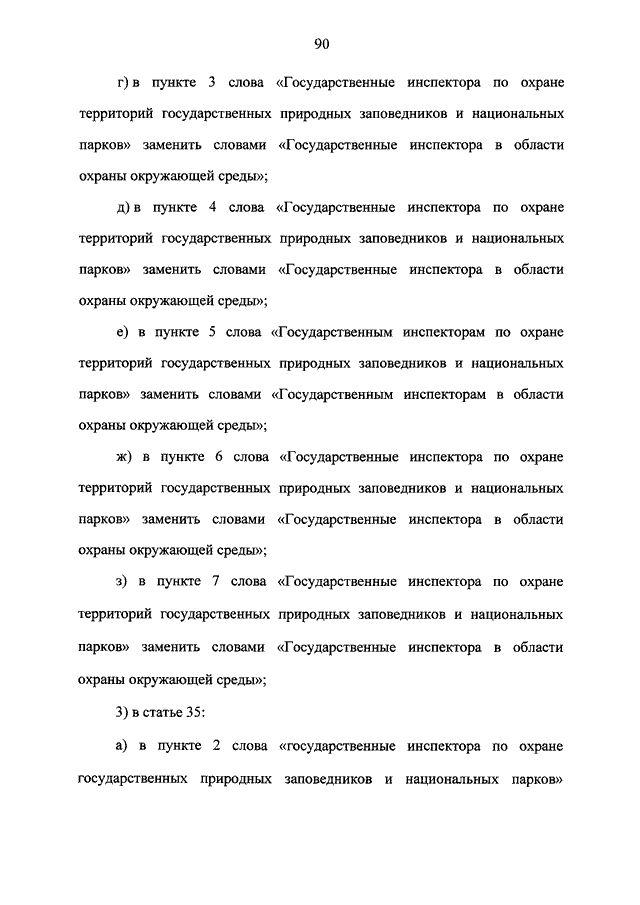 90

г) в пункте 3 слова «Государственные инспектора по охране территорий государственных природных заповедников и национальных парков» заменить словами «Государственные инспектора в области охраны окружающей среды»;

д) в пункте 4 слова «Государственные инспектора по охране территорий государственных природных заповедников и национальных парков» заменить словами «Государственные инспектора в области охраны окружающей среды»;

е) в пункте 5 слова «Государственным инспекторам по охране территорий государственных природных заповедников и национальных парков» заменить словами «Государственным инспекторам в области охраны окружающей среды»;

ж) в пункте 6 слова «Государственные инспектора по охране территорий государственных природных заповедников и национальных парков» заменить словами «Государственные инспектора в области охраны окружающей среды»;

з) в пункте 7 слова «Государственные инспектора по охране территорий государственных природных заповедников и национальных парков» заменить словами «Государственные инспектора в области охраны окружающей среды»;

3) в статье 35:

а) в пункте 2 слова «государственные инспектора по охране государственных природных заповедников и национальных парков»